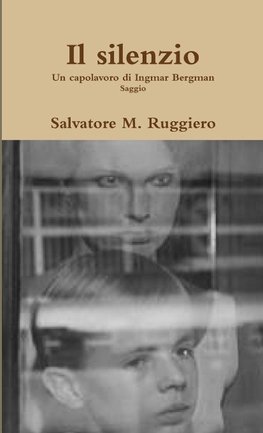 Il silenzio

Un capolavoro di Ingmar Bergman
Saggio

Salvatore M. Ruggiero